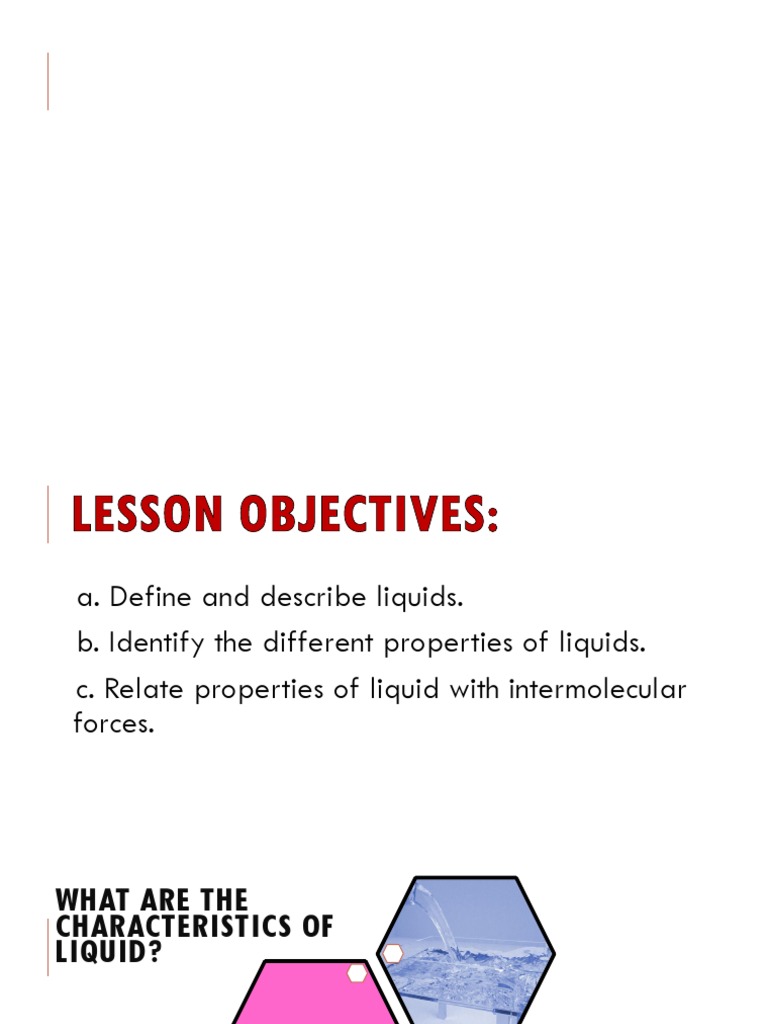 LESSON OBJECTIVES:

a. Define and describe liquids.

b. Identify the different properties of liquids.

c. Relate properties of liquid with intermolecular forces.

WHAT ARE THE CHARACTERISTICS OF LIQUID?